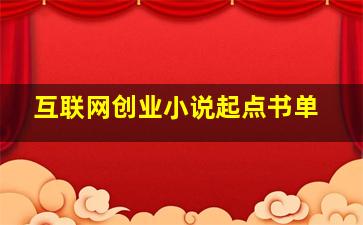 互联网创业小说起点书单